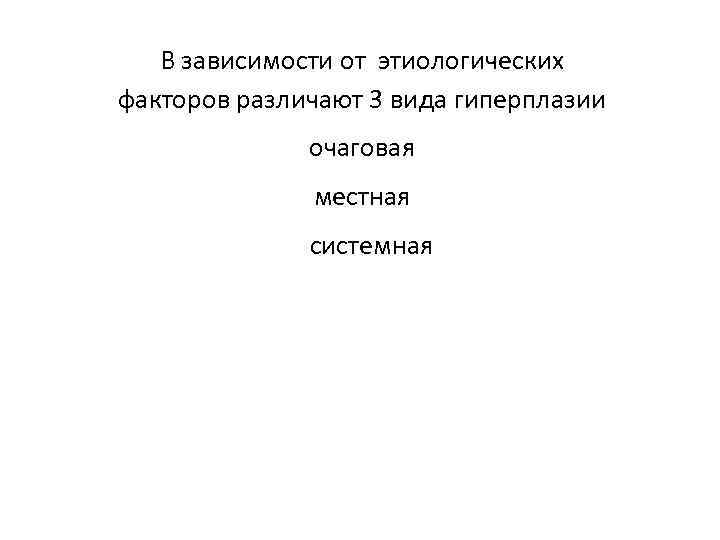 В зависимости от этиологических факторов различают 3 вида гиперплазии

очаговая

местная

системная